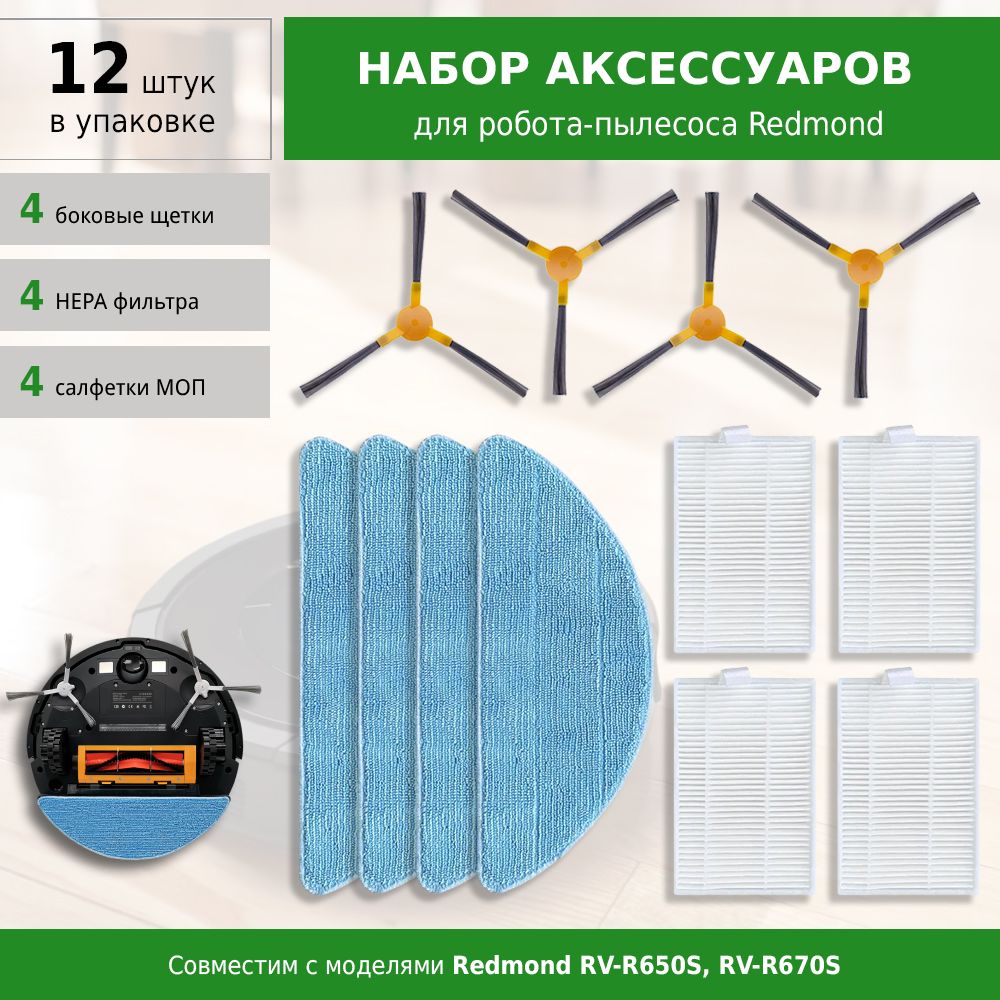 12 штук
в упаковке

НАБОР АКСЕССУАРОВ
для робота-пылесоса Redmond

4 боковые щетки

4 HEPA фильтра

4 салфетки МОП

Совместим с моделями Redmond RV-R650S, RV-R670S